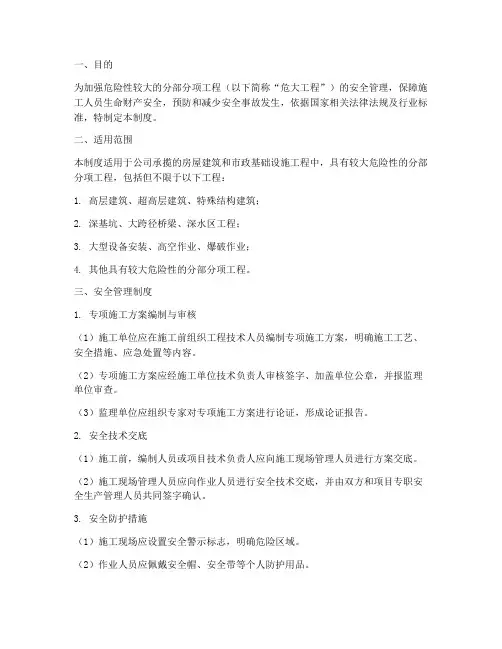 一、目的

为加强危险性较大的分部分项工程（以下简称“危大工程”）的安全管理，保障施工人员生命财产安全，预防和减少安全事故发生，依据国家相关法律法规及行业标准，特制定本制度。

二、适用范围

本制度适用于公司承揽的房屋建筑和市政基础设施工程中，具有较大危险性的分部分项工程，包括但不限于以下工程：

1. 高层建筑、超高层建筑、特殊结构建筑；

2. 深基坑、大跨径桥梁、深水区工程；

3. 大型设备安装、高空作业、爆破作业；

4. 其他具有较大危险性的分部分项工程。

三、安全管理制度

1. 专项施工方案编制与审核

（1）施工单位应在施工前组织工程技术人员编制专项施工方案，明确施工工艺、安全措施、应急处置等内容。

（2）专项施工方案应经施工单位技术负责人审核签字、加盖单位公章，并报监理单位审查。

（3）监理单位应组织专家对专项施工方案进行论证，形成论证报告。

2. 安全技术交底

（1）施工前，编制人员或项目技术负责人应向施工现场管理人员进行方案交底。

（2）施工现场管理人员应向作业人员进行安全技术交底，并由双方和项目专职安全生产管理人员共同签字确认。

3. 安全防护措施

（1）施工现场应设置安全警示标志，明确危险区域。

（2）作业人员应佩戴安全帽、安全带等个人防护用品。